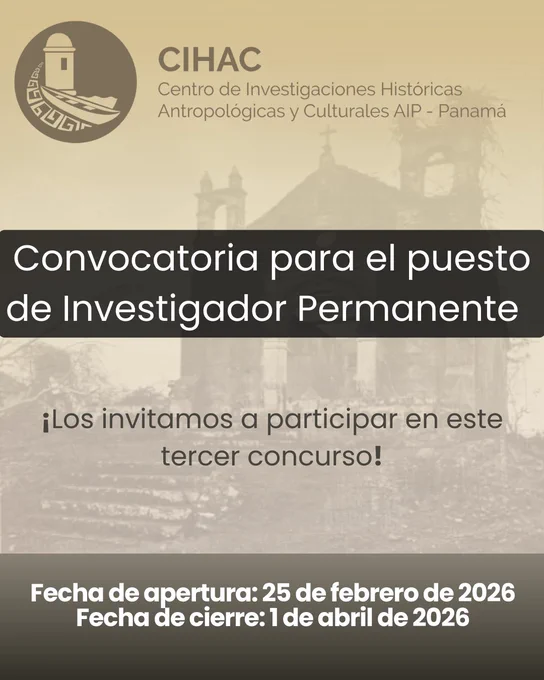 CIHAC
Centro de Investigaciones Históricas
Antropológicas y Culturales AIP - Panamá

Convocatoria para el puesto de Investigador Permanente

¡Los invitamos a participar en este tercer concurso!

Fecha de apertura: 25 de febrero de 2026
Fecha de cierre: 1 de abril de 2026